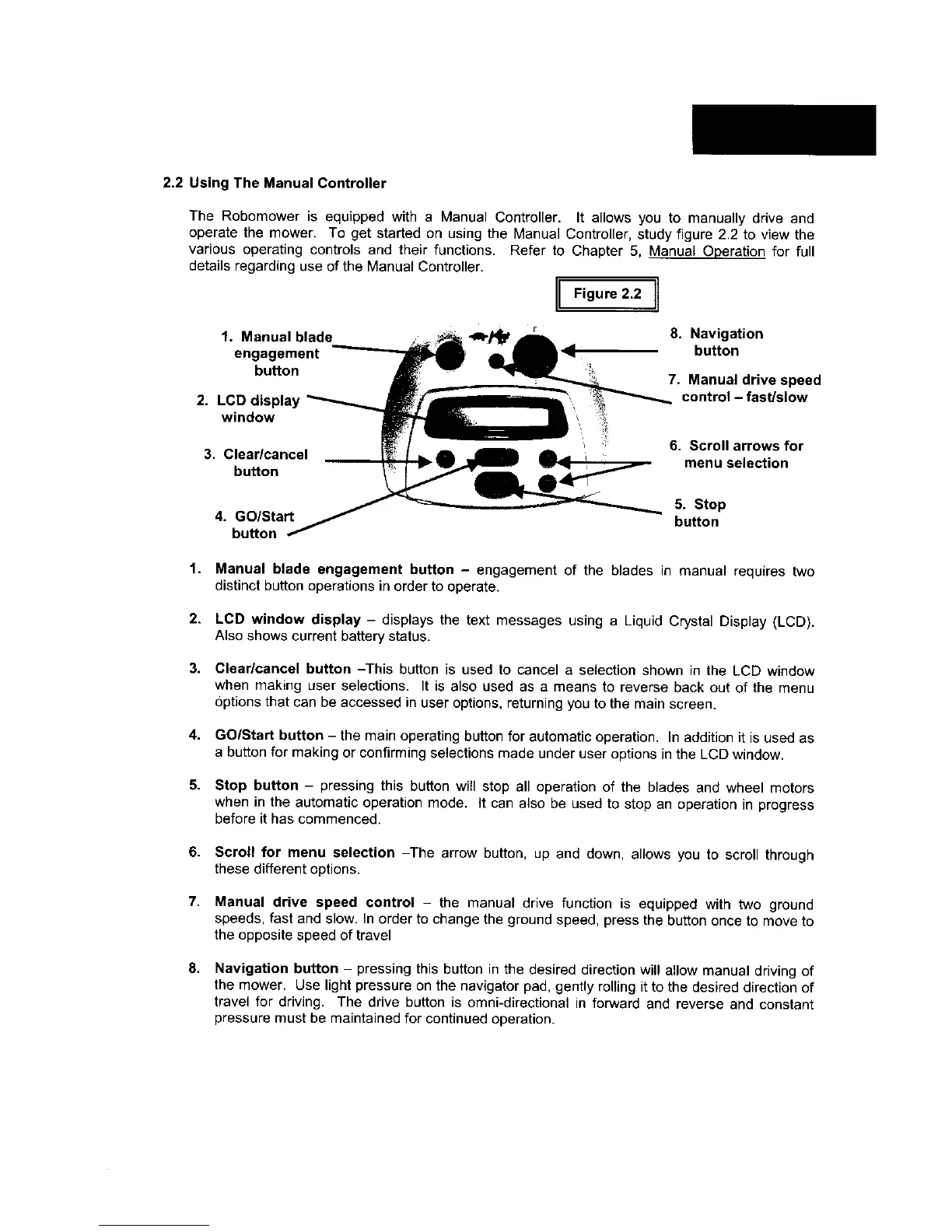 2.2 Using The Manual Controller

The Robomower is equipped with a Manual Controller. It allows you to manually drive and operate the mower. To get started on using the Manual Controller, study figure 2.2 to view the various operating controls and their functions. Refer to Chapter 5, Manual Operation for full details regarding use of the Manual Controller.

Figure 2.2

1. Manual blade engagement button

2. LCD display window

3. Clear/cancel button

4. GO/Start button

8. Navigation button

7. Manual drive speed control – fast/slow

6. Scroll arrows for menu selection

5. Stop button

1. Manual blade engagement button – engagement of the blades in manual requires two distinct button operations in order to operate.

2. LCD window display – displays the text messages using a Liquid Crystal Display (LCD). Also shows current battery status.

3. Clear/cancel button –This button is used to cancel a selection shown in the LCD window when making user selections. It is also used as a means to reverse back out of the menu options that can be accessed in user options, returning you to the main screen.

4. GO/Start button – the main operating button for automatic operation. In addition it is used as a button for making or confirming selections made under user options in the LCD window.

5. Stop button – pressing this button will stop all operation of the blades and wheel motors when in the automatic operation mode. It can also be used to stop an operation in progress before it has commenced.

6. Scroll for menu selection –The arrow button, up and down, allows you to scroll through these different options.

7. Manual drive speed control – the manual drive function is equipped with two ground speeds, fast and slow. In order to change the ground speed, press the button once to move to the opposite speed of travel

8. Navigation button – pressing this button in the desired direction will allow manual driving of the mower. Use light pressure on the navigator pad, gently rolling it to the desired direction of travel for driving. The drive button is omni-directional in forward and reverse and constant pressure must be maintained for continued operation.